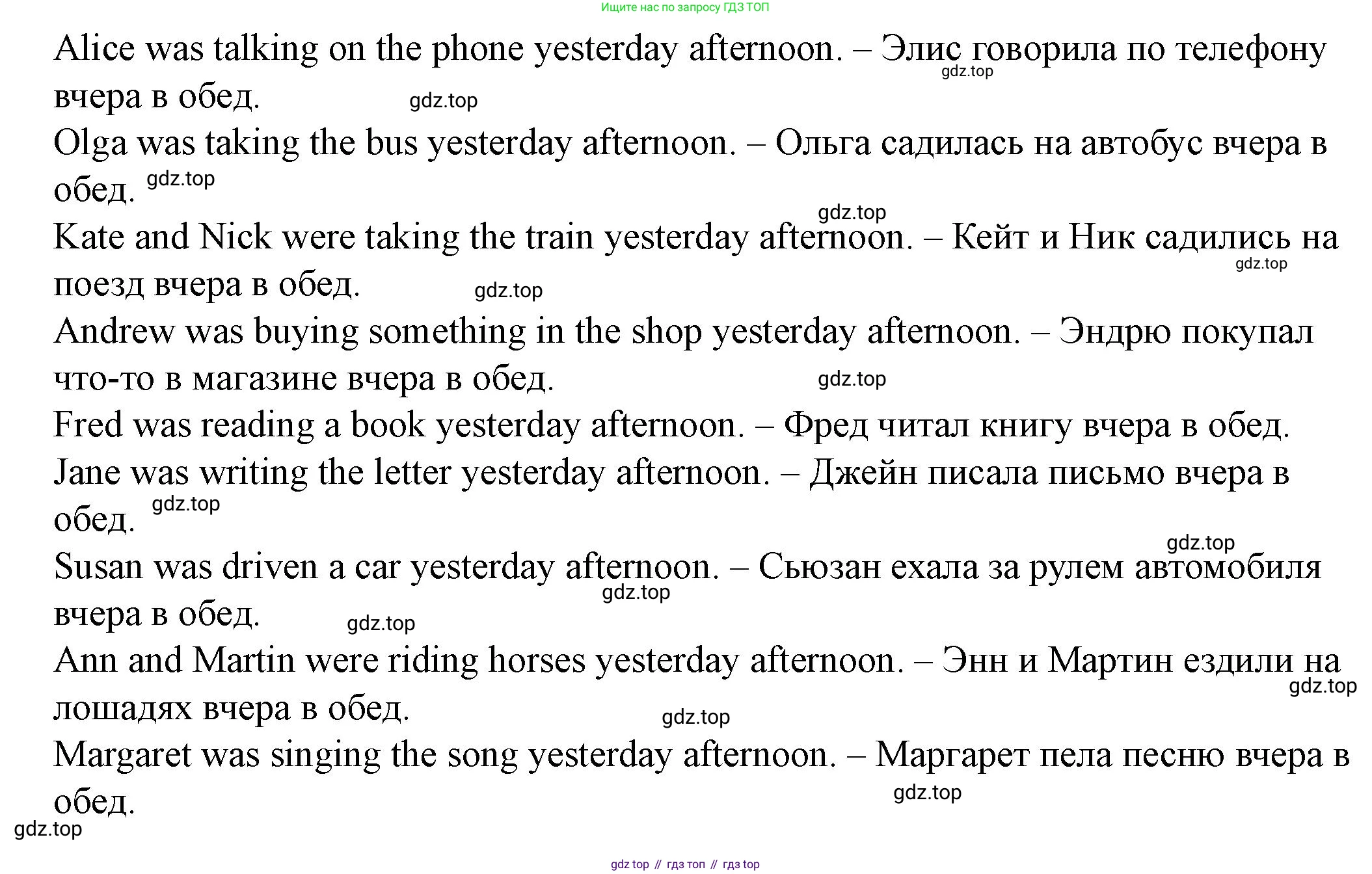 Ищите нас по запросу ГДЗ ТОП

Alice was talking on the phone yesterday afternoon. – Элис говорила по телефону вчера в обед.
gdz.top
gdz.top

Olga was taking the bus yesterday afternoon. – Ольга садилась на автобус вчера в обед.
gdz.top

gdz.top
Kate and Nick were taking the train yesterday afternoon. – Кейт и Ник садились на поезд вчера в обед.
gdz.top
gdz.top

Andrew was buying something in the shop yesterday afternoon. – Эндрю покупал что-то в магазине вчера в обед.
gdz.top

Fred was reading a book yesterday afternoon. – Фред читал книгу вчера в обед.

Jane was writing the letter yesterday afternoon. – Джейн писала письмо вчера в обед.
gdz.top

gdz.top
Susan was driven a car yesterday afternoon. – Сьюзан ехала за рулем автомобиля вчера в обед.
gdz.top
gdz.top

Ann and Martin were riding horses yesterday afternoon. – Энн и Мартин ездили на лошадях вчера в обед.
gdz.top
gdz.top

Margaret was singing the song yesterday afternoon. – Маргарет пела песню вчера в обед.
gdz.top
gdz.top

gdz top // гдз топ // гдз top